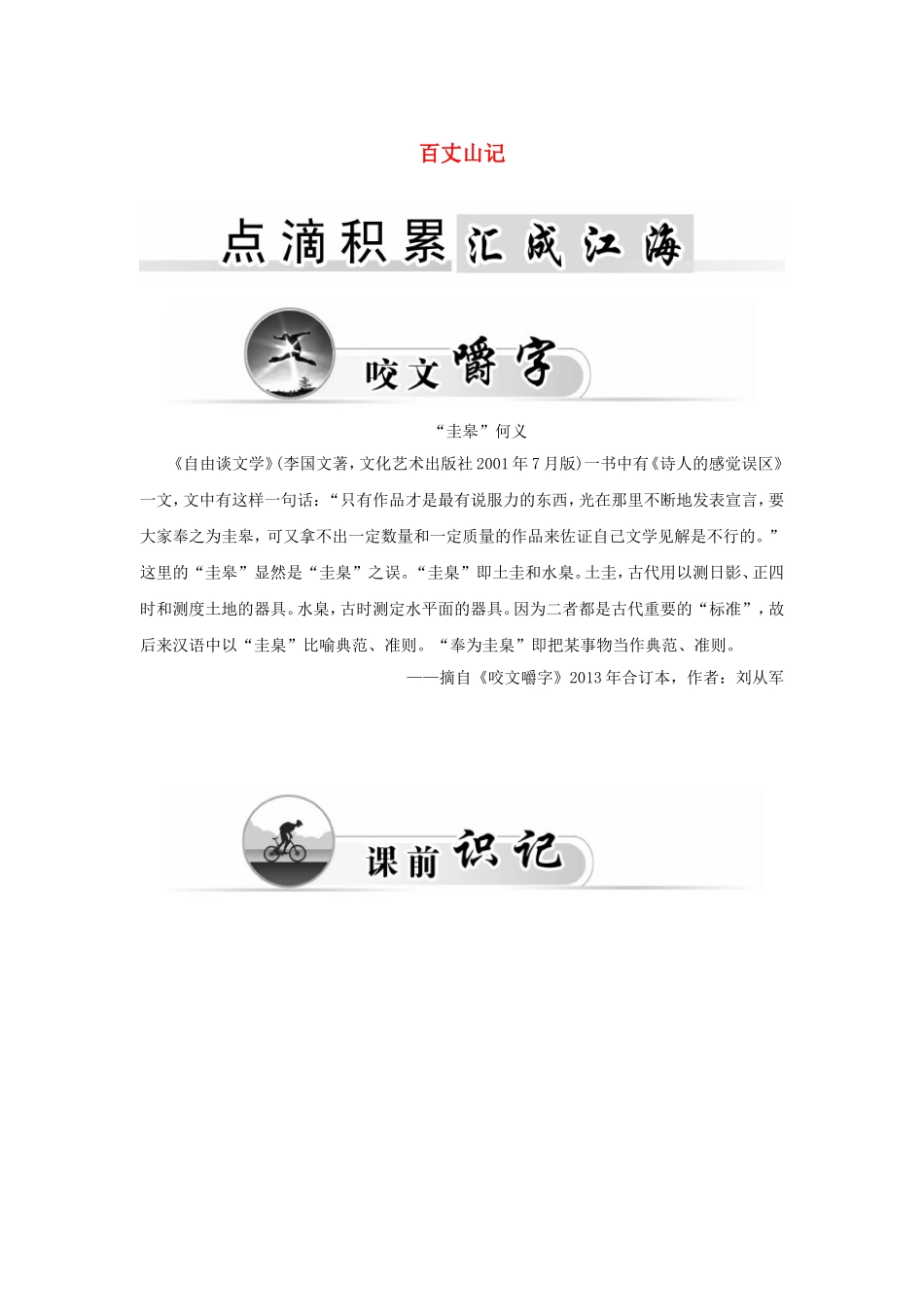 百丈山记

点滴积累 汇成江海

咬文嚼字

“圭皋”何义

《自由谈文学》(李国文著，文化艺术出版社2001年7月版)一书中有《诗人的感觉误区》一文，文中有这样一句话：“只有作品才是最有说服力的东西，光在那里不断地发表宣言，要大家奉之为圭皋，可又拿不出一定数量和一定质量的作品来佐证自己文学见解是不行的。”这里的“圭皋”显然是“圭臬”之误。“圭臬”即土圭和水臬。土圭，古代用以测日影、正四时和测度土地的器具。水臬，古时测定水平面的器具。因为二者都是古代重要的“标准”，故后来汉语中以“圭臬”比喻典范、准则。“奉为圭臬”即把某事物当作典范、准则。

——摘自《咬文嚼字》2013年合订本，作者：刘从军

课前识记